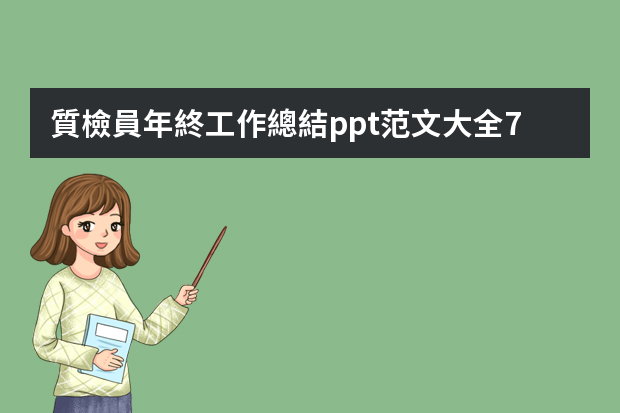 質檢員年終工作總結ppt范文大全7